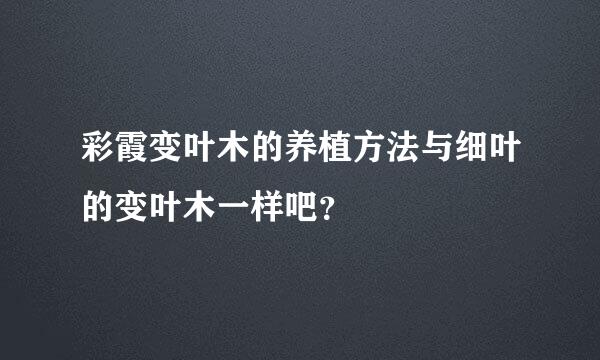 彩霞变叶木的养植方法与细叶的变叶木一样吧?